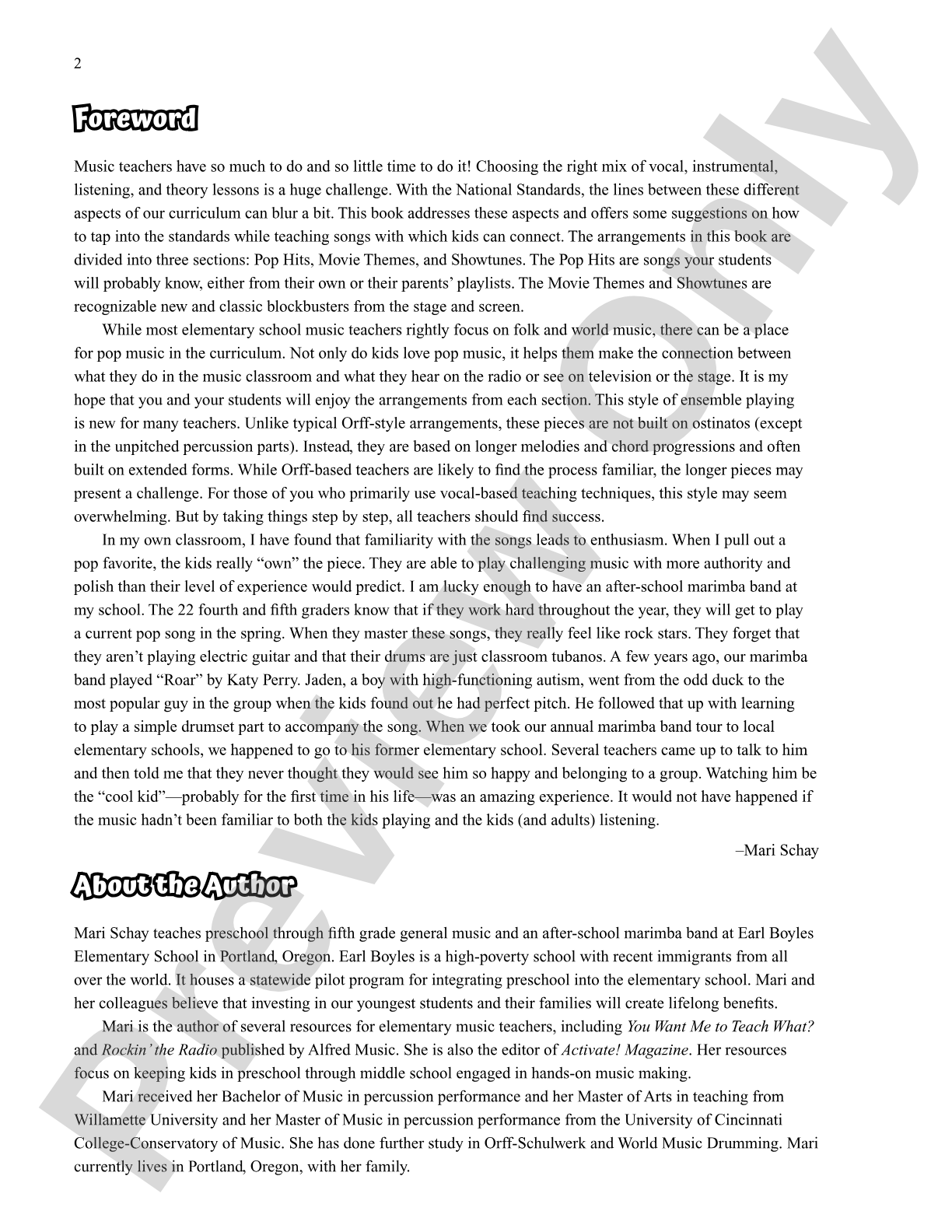 2

Foreword

Music teachers have so much to do and so little time to do it! Choosing the right mix of vocal, instrumental, listening, and theory lessons is a huge challenge. With the National Standards, the lines between these different aspects of our curriculum can blur a bit. This book addresses these aspects and offers some suggestions on how to tap into the standards while teaching songs with which kids can connect. The arrangements in this book are divided into three sections: Pop Hits, Movie Themes, and Showtunes. The Pop Hits are songs your students will probably know, either from their own or their parents' playlists. The Movie Themes and Showtunes are recognizable new and classic blockbusters from the stage and screen.

While most elementary school music teachers rightly focus on folk and world music, there can be a place for pop music in the curriculum. Not only do kids love pop music, it helps them make the connection between what they do in the music classroom and what they hear on the radio or see on television or the stage. It is my hope that you and your students will enjoy the arrangements from each section. This style of ensemble playing is new for many teachers. Unlike typical Orff-style arrangements, these pieces are not built on ostinatos (except in the unpitched percussion parts). Instead, they are based on longer melodies and chord progressions and often built on extended forms. While Orff-based teachers are likely to find the process familiar, the longer pieces may present a challenge. For those of you who primarily use vocal-based teaching techniques, this style may seem overwhelming. But by taking things step by step, all teachers should find success.

In my own classroom, I have found that familiarity with the songs leads to enthusiasm. When I pull out a pop favorite, the kids really "own" the piece. They are able to play challenging music with more authority and polish than their level of experience would predict. I am lucky enough to have an after-school marimba band at my school. The 22 fourth and fifth graders know that if they work hard throughout the year, they will get to play a current pop song in the spring. When they master these songs, they really feel like rock stars. They forget that they aren't playing electric guitar and that their drums are just classroom tubanos. A few years ago, our marimba band played "Roar" by Katy Perry. Jaden, a boy with high-functioning autism, went from the odd duck to the most popular guy in the group when the kids found out he had perfect pitch. He followed that up with learning to play a simple drumset part to accompany the song. When we took our annual marimba band tour to local elementary schools, we happened to go to his former elementary school. Several teachers came up to talk to him and then told me that they never thought they would see him so happy and belonging to a group. Watching him be the "cool kid"—probably for the first time in his life—was an amazing experience. It would not have happened if the music hadn't been familiar to both the kids playing and the kids (and adults) listening.

–Mari Schay

About the Author

Mari Schay teaches preschool through fifth grade general music and an after-school marimba band at Earl Boyles Elementary School in Portland, Oregon. Earl Boyles is a high-poverty school with recent immigrants from all over the world. It houses a statewide pilot program for integrating preschool into the elementary school. Mari and her colleagues believe that investing in our youngest students and their families will create lifelong benefits.

Mari is the author of several resources for elementary music teachers, including You Want Me to Teach What? and Rockin' the Radio published by Alfred Music. She is also the editor of Activate! Magazine. Her resources focus on keeping kids in preschool through middle school engaged in hands-on music making.

Mari received her Bachelor of Music in percussion performance and her Master of Arts in teaching from Willamette University and her Master of Music in percussion performance from the University of Cincinnati College-Conservatory of Music. She has done further study in Orff-Schulwerk and World Music Drumming. Mari currently lives in Portland, Oregon, with her family.

Preview Only